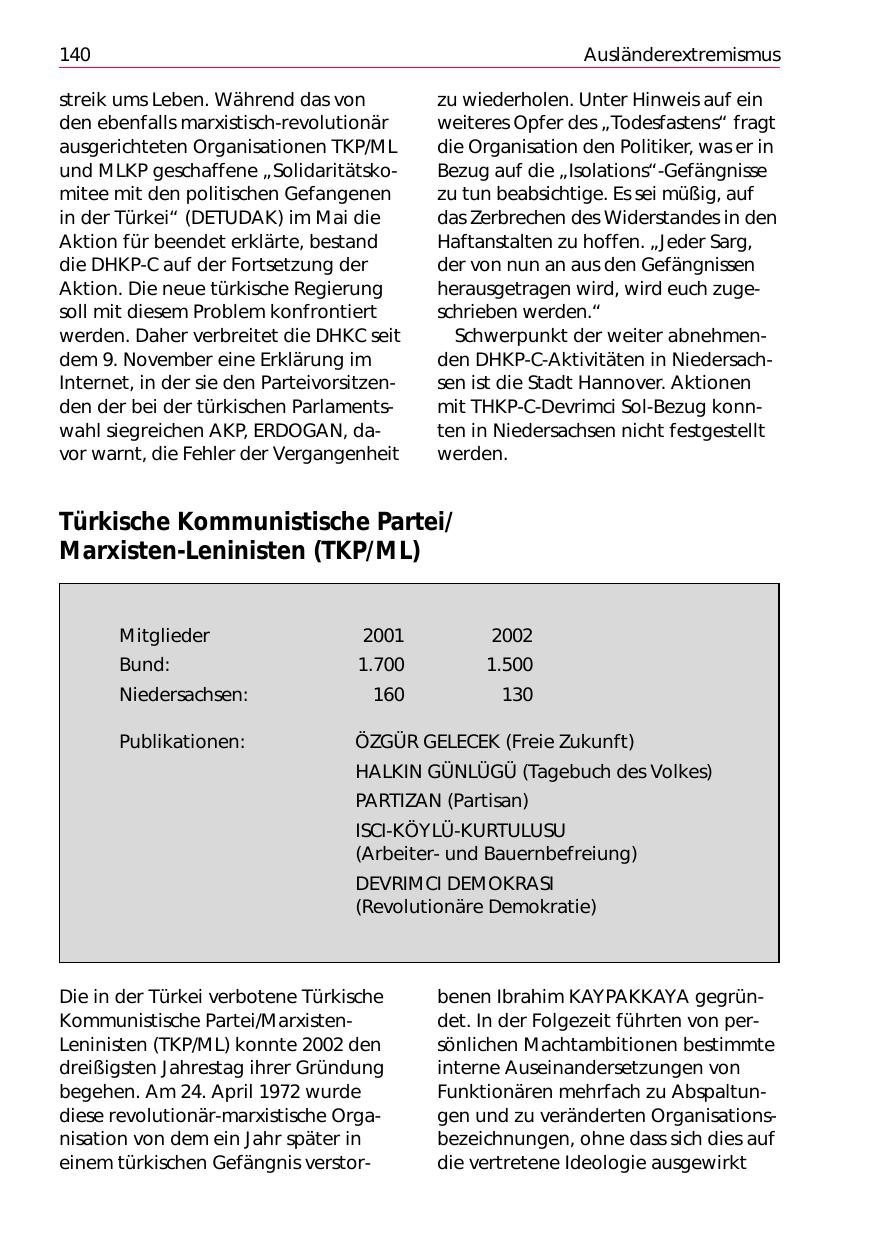 140 Ausländerextremismus

streik ums Leben. Während das von den ebenfalls marxistisch-revolutionär ausgerichteten Organisationen TKP/ML und MLKP geschaffene „Solidaritätskomitee mit den politischen Gefangenen in der Türkei“ (DETUDAK) im Mai die Aktion für beendet erklärte, bestand die DHKP-C auf der Fortsetzung der Aktion. Die neue türkische Regierung soll mit diesem Problem konfrontiert werden. Daher verbreitet die DHKC seit dem 9. November eine Erklärung im Internet, in der sie den Parteivorsitzenden der bei der türkischen Parlamentswahl siegreichen AKP, ERDOGAN, davor warnt, die Fehler der Vergangenheit zu wiederholen. Unter Hinweis auf ein weiteres Opfer des „Todesfastens“ fragt die Organisation den Politiker, was er in Bezug auf die „Isolations“-Gefängnisse zu tun beabsichtige. Es sei müßig, auf das Zerbrechen des Widerstandes in den Haftanstalten zu hoffen. „Jeder Sarg, der von nun an aus den Gefängnissen herausgetragen wird, wird euch zugeschrieben werden.“

Schwerpunkt der weiter abnehmenden DHKP-C-Aktivitäten in Niedersachsen ist die Stadt Hannover. Aktionen mit THKP-C-Devrimci Sol-Bezug konnten in Niedersachsen nicht festgestellt werden.

Türkische Kommunistische Partei/ Marxisten-Leninisten (TKP/ML)

| Mitglieder | 2001 | 2002 |
|---|---|---|
| Bund: | 1.700 | 1.500 |
| Niedersachsen: | 160 | 130 |

Publikationen: ÖZGÜR GELECEK (Freie Zukunft)
HALKIN GÜNLÜGÜ (Tagebuch des Volkes)
PARTIZAN (Partisan)
ISCI-KÖYLÜ-KURTULUSU (Arbeiter- und Bauernbefreiung)
DEVRIMCI DEMOKRASI (Revolutionäre Demokratie)

Die in der Türkei verbotene Türkische Kommunistische Partei/Marxisten-Leninisten (TKP/ML) konnte 2002 den dreißigsten Jahrestag ihrer Gründung begehen. Am 24. April 1972 wurde diese revolutionär-marxistische Organisation von dem ein Jahr später in einem türkischen Gefängnis verstorbenen Ibrahim KAYPAKKAYA gegründet. In der Folgezeit führten von persönlichen Machtambitionen bestimmte interne Auseinandersetzungen von Funktionären mehrfach zu Abspaltungen und zu veränderten Organisationsbezeichnungen, ohne dass sich dies auf die vertretene Ideologie ausgewirkt